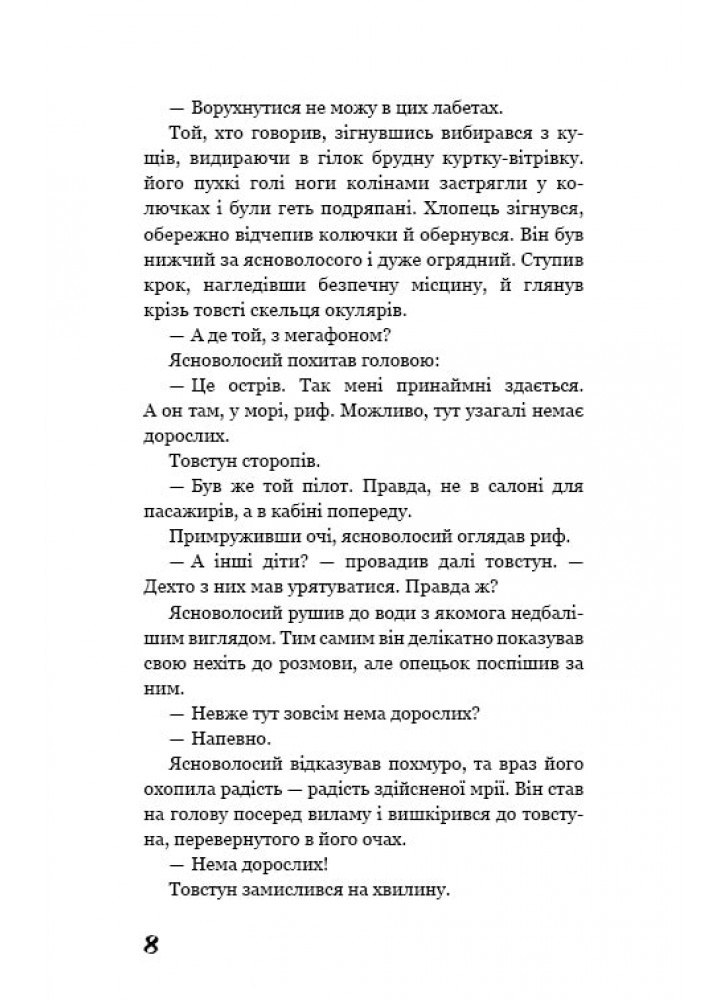 — Ворухнутися не можу в цих лабетах.

Той, хто говорив, зігнувшись вибирався з кущів, видираючи в гілок брудну куртку-вітрівку. його пухкі голі ноги колінами застрягли у колючках і були геть подряпані. Хлопець зігнувся, обережно відчепив колючки й обернувся. Він був нижчий за ясноволосого і дуже огрядний. Ступив крок, нагледівши безпечну місцину, й глянув крізь товсті скельця окулярів.

— А де той, з мегафоном?

Ясноволосий похитав головою:

— Це острів. Так мені принаймні здається. А он там, у морі, риф. Можливо, тут узагалі немає дорослих.

Товстун сторопів.

— Був же той пілот. Правда, не в салоні для пасажирів, а в кабіні попереду.

Примруживши очі, ясноволосий оглядав риф.

— А інші діти? — провадив далі товстун. — Дехто з них мав урятуватися. Правда ж?

Ясноволосий рушив до води з якомога недбалішим виглядом. Тим самим він делікатно показував свою нехіть до розмови, але опецьок поспішив за ним.

— Невже тут зовсім нема дорослих?

— Напевно.

Ясноволосий відказував похмуро, та враз його охопила радість — радість здійсненої мрії. Він став на голову посеред виламу і вишкірився до товстуна, перевернутого в його очах.

— Нема дорослих!

Товстун замислився на хвилину.

8